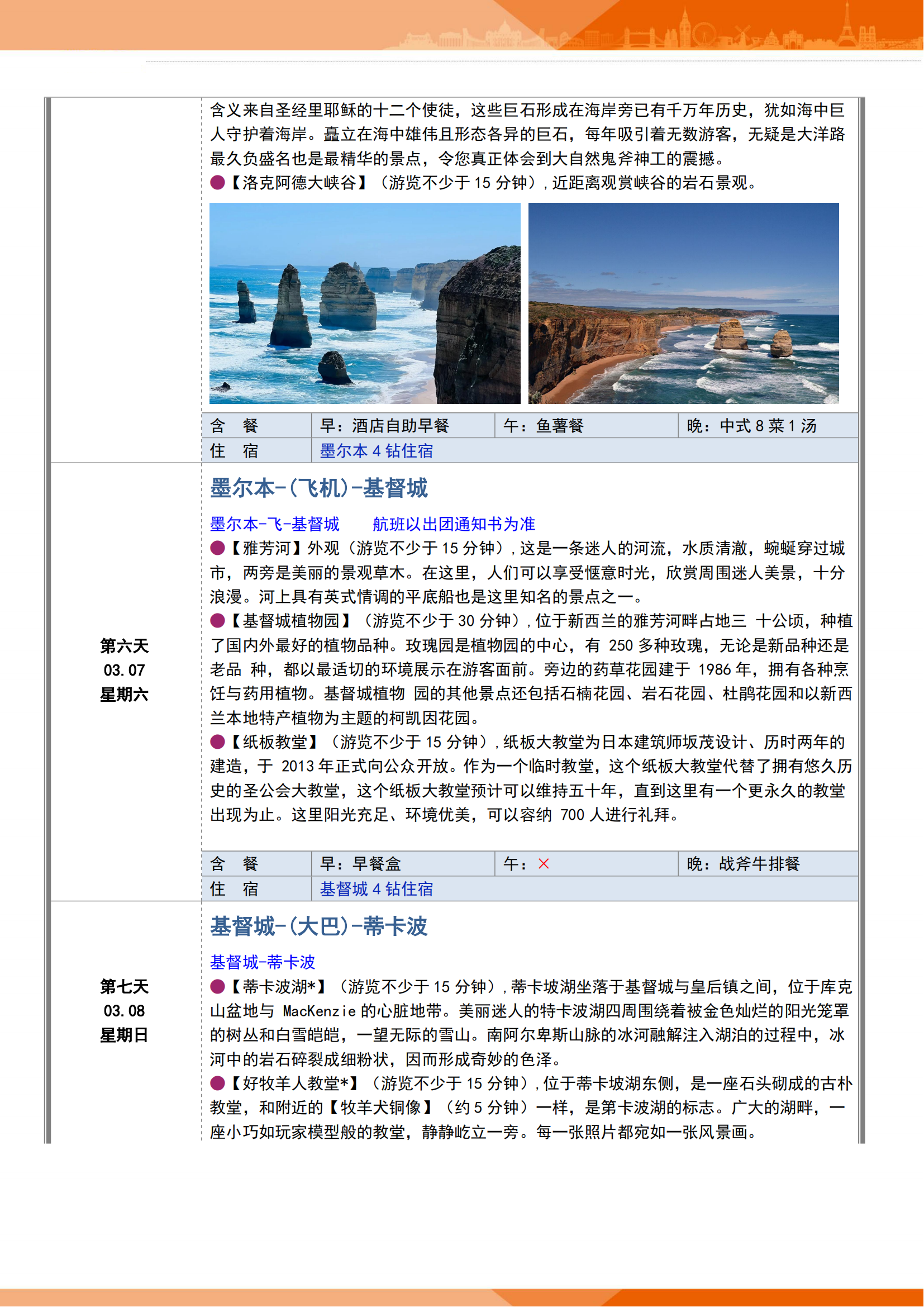 含义来自圣经里耶稣的十二个使徒，这些巨石形成在海岸旁已有千万年历史，犹如海中巨人守护着海岸。矗立在海中雄伟且形态各异的巨石，每年吸引着无数游客，无疑是大洋路最久负盛名也是最精华的景点，令您真正体会到大自然鬼斧神工的震撼。
●【洛克阿德大峡谷】（游览不少于 15 分钟）,近距离观赏峡谷的岩石景观。

| 含　餐 | 早：酒店自助早餐 | 午：鱼薯餐 | 晚：中式 8 菜 1 汤 |
|---|---|---|---|
| 住　宿 | 墨尔本 4 钻住宿 | | |

第六天
03.07
星期六

墨尔本-(飞机)-基督城

墨尔本-飞-基督城　　航班以出团通知书为准
●【雅芳河】外观（游览不少于 15 分钟）,这是一条迷人的河流，水质清澈，蜿蜒穿过城市，两旁是美丽的景观草木。在这里，人们可以享受惬意时光，欣赏周围迷人美景，十分浪漫。河上具有英式情调的平底船也是这里知名的景点之一。
●【基督城植物园】（游览不少于 30 分钟）,位于新西兰的雅芳河畔占地三 十公顷，种植了国内外最好的植物品种。玫瑰园是植物园的中心，有 250 多种玫瑰，无论是新品种还是老品 种，都以最适切的环境展示在游客面前。旁边的药草花园建于 1986 年，拥有各种烹饪与药用植物。基督城植物 园的其他景点还包括石楠花园、岩石花园、杜鹃花园和以新西兰本地特产植物为主题的柯凯因花园。
●【纸板教堂】（游览不少于 15 分钟）,纸板大教堂为日本建筑师坂茂设计、历时两年的建造，于 2013 年正式向公众开放。作为一个临时教堂，这个纸板大教堂代替了拥有悠久历史的圣公会大教堂，这个纸板大教堂预计可以维持五十年，直到这里有一个更永久的教堂出现为止。这里阳光充足、环境优美，可以容纳 700 人进行礼拜。

| 含　餐 | 早：早餐盒 | 午：× | 晚：战斧牛排餐 |
|---|---|---|---|
| 住　宿 | 基督城 4 钻住宿 | | |

第七天
03.08
星期日

基督城-(大巴)-蒂卡波

基督城-蒂卡波
●【蒂卡波湖*】（游览不少于 15 分钟）,蒂卡坡湖坐落于基督城与皇后镇之间，位于库克山盆地与 MacKenzie 的心脏地带。美丽迷人的特卡波湖四周围绕着被金色灿烂的阳光笼罩的树丛和白雪皑皑，一望无际的雪山。南阿尔卑斯山脉的冰河融解注入湖泊的过程中，冰河中的岩石碎裂成细粉状，因而形成奇妙的色泽。
●【好牧羊人教堂*】（游览不少于 15 分钟）,位于蒂卡坡湖东侧，是一座石头砌成的古朴教堂，和附近的【牧羊犬铜像】（约 5 分钟）一样，是第卡波湖的标志。广大的湖畔，一座小巧如玩家模型般的教堂，静静屹立一旁。每一张照片都宛如一张风景画。